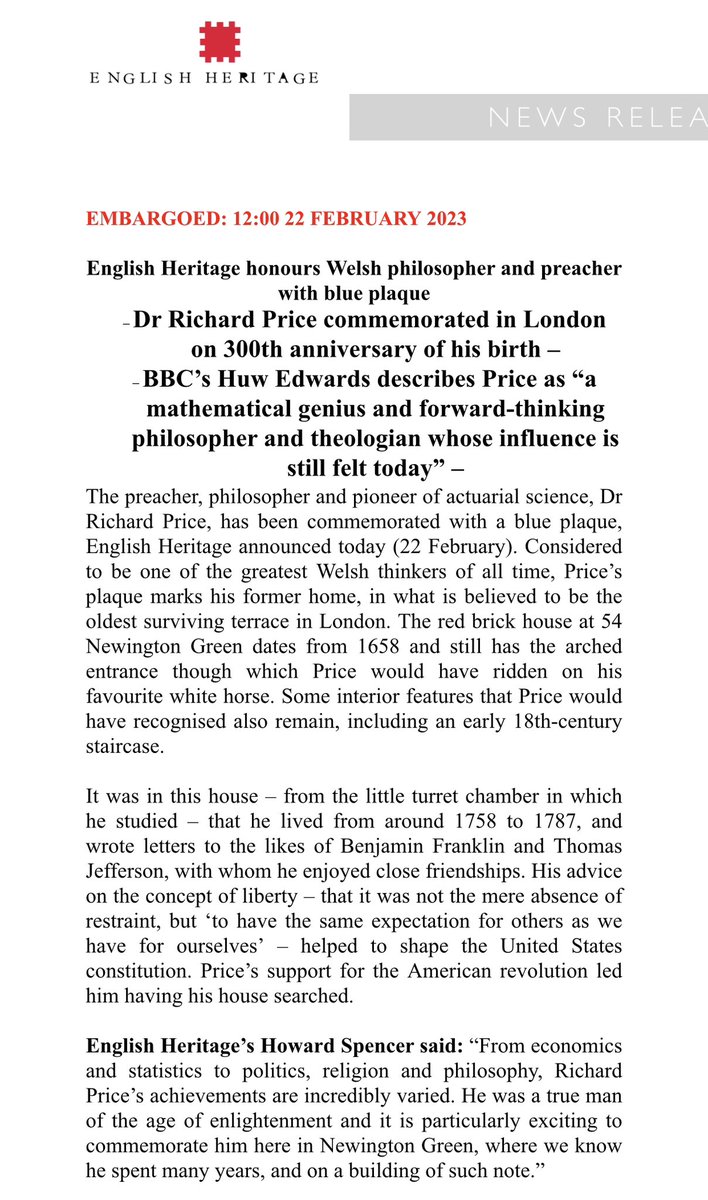 ENGLISH HERITAGE

NEWS RELEA

EMBARGOED: 12:00 22 FEBRUARY 2023

English Heritage honours Welsh philosopher and preacher with blue plaque

– Dr Richard Price commemorated in London on 300th anniversary of his birth –

– BBC's Huw Edwards describes Price as "a mathematical genius and forward-thinking philosopher and theologian whose influence is still felt today" –

The preacher, philosopher and pioneer of actuarial science, Dr Richard Price, has been commemorated with a blue plaque, English Heritage announced today (22 February). Considered to be one of the greatest Welsh thinkers of all time, Price's plaque marks his former home, in what is believed to be the oldest surviving terrace in London. The red brick house at 54 Newington Green dates from 1658 and still has the arched entrance though which Price would have ridden on his favourite white horse. Some interior features that Price would have recognised also remain, including an early 18th-century staircase.

It was in this house – from the little turret chamber in which he studied – that he lived from around 1758 to 1787, and wrote letters to the likes of Benjamin Franklin and Thomas Jefferson, with whom he enjoyed close friendships. His advice on the concept of liberty – that it was not the mere absence of restraint, but 'to have the same expectation for others as we have for ourselves' – helped to shape the United States constitution. Price's support for the American revolution led him having his house searched.

English Heritage's Howard Spencer said: "From economics and statistics to politics, religion and philosophy, Richard Price's achievements are incredibly varied. He was a true man of the age of enlightenment and it is particularly exciting to commemorate him here in Newington Green, where we know he spent many years, and on a building of such note."